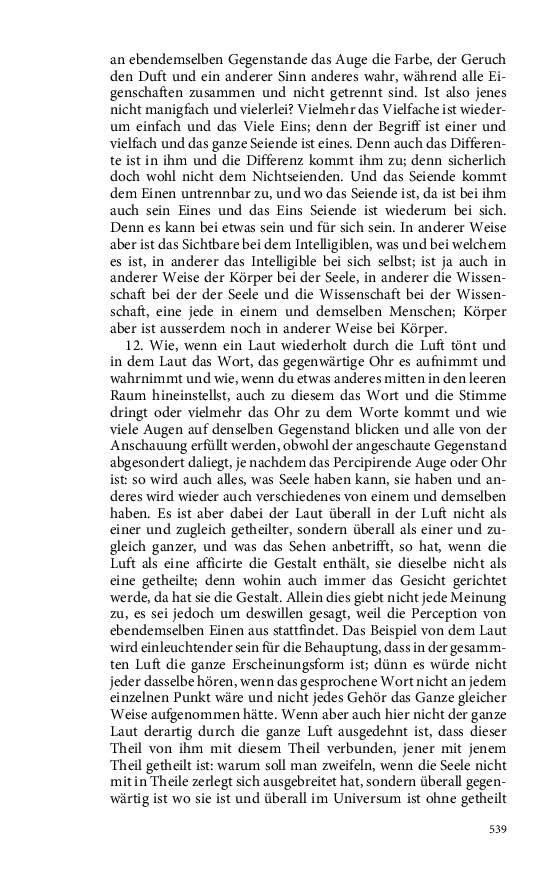 an ebendemselben Gegenstande das Auge die Farbe, der Geruch den Duft und ein anderer Sinn anderes wahr, während alle Eigenschaften zusammen und nicht getrennt sind. Ist also jenes nicht manigfach und vielerlei? Vielmehr das Vielfache ist wiederum einfach und das Viele Eins; denn der Begriff ist einer und vielfach und das ganze Seiende ist eines. Denn auch das Differente ist in ihm und die Differenz kommt ihm zu; denn sicherlich doch wohl nicht dem Nichtseienden. Und das Seiende kommt dem Einen untrennbar zu, und wo das Seiende ist, da ist bei ihm auch sein Eines und das Eins Seiende ist wiederum bei sich. Denn es kann bei etwas sein und für sich sein. In anderer Weise aber ist das Sichtbare bei dem Intelligiblen, was und bei welchem es ist, in anderer das Intelligible bei sich selbst; ist ja auch in anderer Weise der Körper bei der Seele, in anderer die Wissenschaft bei der der Seele und die Wissenschaft bei der Wissenschaft, eine jede in einem und demselben Menschen; Körper aber ist ausserdem noch in anderer Weise bei Körper.

12. Wie, wenn ein Laut wiederholt durch die Luft tönt und in dem Laut das Wort, das gegenwärtige Ohr es aufnimmt und wahrnimmt und wie, wenn du etwas anderes mitten in den leeren Raum hineinstellst, auch zu diesem das Wort und die Stimme dringt oder vielmehr das Ohr zu dem Worte kommt und wie viele Augen auf denselben Gegenstand blicken und alle von der Anschauung erfüllt werden, obwohl der angeschaute Gegenstand abgesondert daliegt, je nachdem das Percipirende Auge oder Ohr ist: so wird auch alles, was Seele haben kann, sie haben und anderes wird wieder auch verschiedenes von einem und demselben haben. Es ist aber dabei der Laut überall in der Luft nicht als einer und zugleich getheilter, sondern überall als einer und zugleich ganzer, und was das Sehen anbetrifft, so hat, wenn die Luft als eine afficirte die Gestalt enthält, sie dieselbe nicht als eine getheilte; denn wohin auch immer das Gesicht gerichtet werde, da hat sie die Gestalt. Allein dies giebt nicht jede Meinung zu, es sei jedoch um deswillen gesagt, weil die Perception von ebendemselben Einen aus stattfindet. Das Beispiel von dem Laut wird einleuchtender sein für die Behauptung, dass in der gesammten Luft die ganze Erscheinungsform ist; dünn es würde nicht jeder dasselbe hören, wenn das gesprochene Wort nicht an jedem einzelnen Punkt wäre und nicht jedes Gehör das Ganze gleicher Weise aufgenommen hätte. Wenn aber auch hier nicht der ganze Laut derartig durch die ganze Luft ausgedehnt ist, dass dieser Theil von ihm mit diesem Theil verbunden, jener mit jenem Theil getheilt ist: warum soll man zweifeln, wenn die Seele nicht mit in Theile zerlegt sich ausgebreitet hat, sondern überall gegenwärtig ist wo sie ist und überall im Universum ist ohne getheilt

539